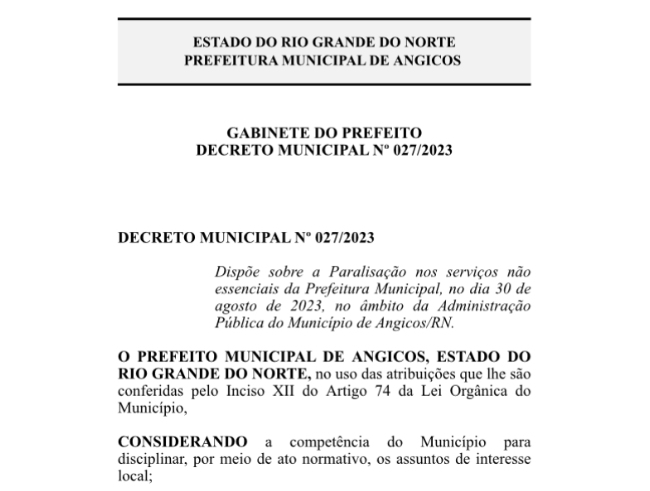 ESTADO DO RIO GRANDE DO NORTE
PREFEITURA MUNICIPAL DE ANGICOS

GABINETE DO PREFEITO
DECRETO MUNICIPAL Nº 027/2023

DECRETO MUNICIPAL Nº 027/2023

Dispõe sobre a Paralisação nos serviços não essenciais da Prefeitura Municipal, no dia 30 de agosto de 2023, no âmbito da Administração Pública do Município de Angicos/RN.

O PREFEITO MUNICIPAL DE ANGICOS, ESTADO DO RIO GRANDE DO NORTE, no uso das atribuições que lhe são conferidas pelo Inciso XII do Artigo 74 da Lei Orgânica do Município,

CONSIDERANDO a competência do Município para disciplinar, por meio de ato normativo, os assuntos de interesse local;